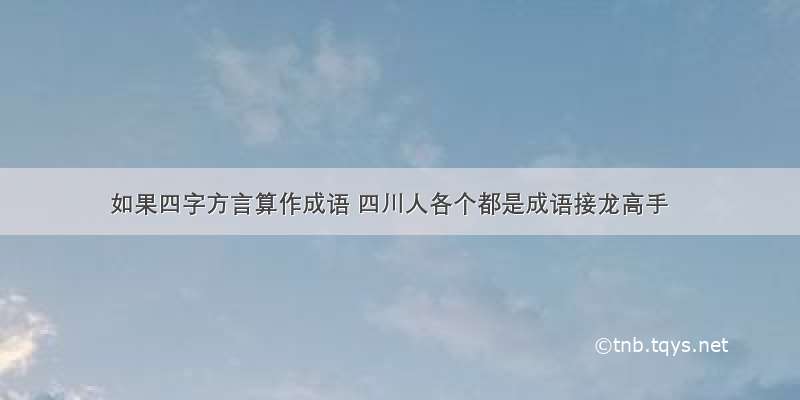 如果四字方言算作成语 四川人各个都是成语接龙高手

©tnb.tqys.net